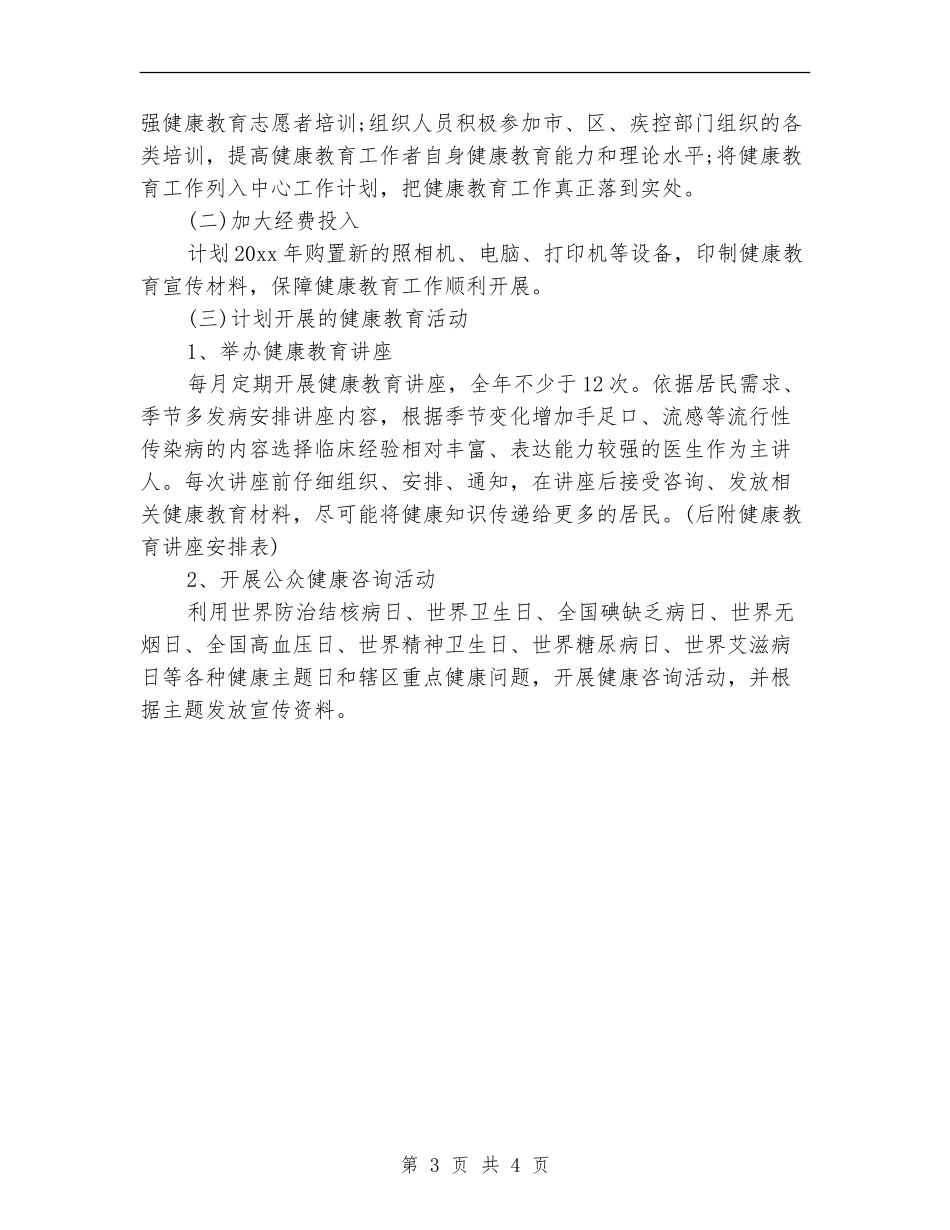 强健康教育志愿者培训;组织人员积极参加市、区、疾控部门组织的各类培训，提高健康教育工作者自身健康教育能力和理论水平;将健康教育工作列入中心工作计划，把健康教育工作真正落到实处。

(二)加大经费投入

计划20xx年购置新的照相机、电脑、打印机等设备，印制健康教育宣传材料，保障健康教育工作顺利开展。

(三)计划开展的健康教育活动

1、举办健康教育讲座

每月定期开展健康教育讲座，全年不少于12次。依据居民需求、季节多发病安排讲座内容，根据季节变化增加手足口、流感等流行性传染病的内容选择临床经验相对丰富、表达能力较强的医生作为主讲人。每次讲座前仔细组织、安排、通知，在讲座后接受咨询、发放相关健康教育材料，尽可能将健康知识传递给更多的居民。(后附健康教育讲座安排表)

2、开展公众健康咨询活动

利用世界防治结核病日、世界卫生日、全国碘缺乏病日、世界无烟日、全国高血压日、世界精神卫生日、世界糖尿病日、世界艾滋病日等各种健康主题日和辖区重点健康问题，开展健康咨询活动，并根据主题发放宣传资料。

第 3 页 共 4 页